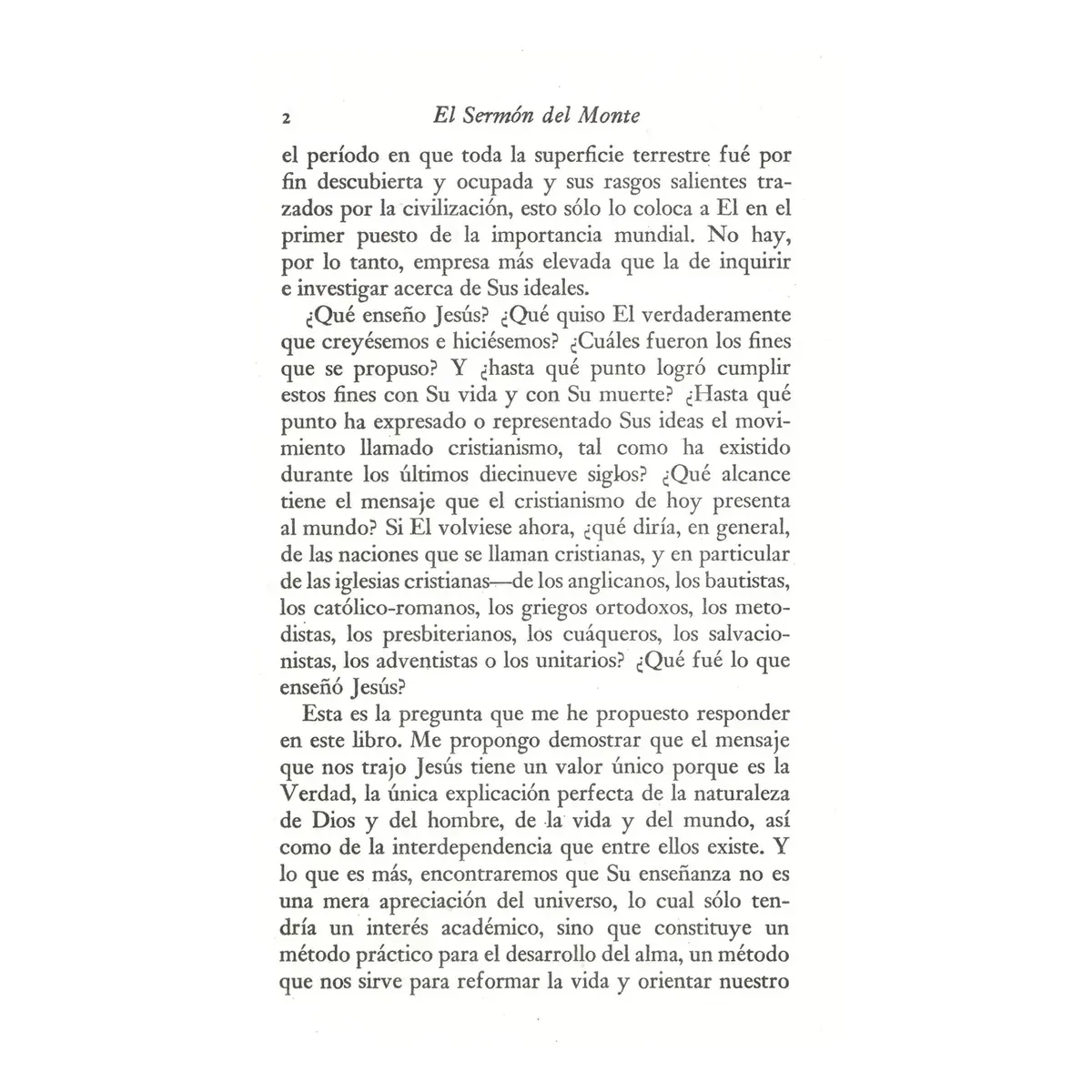 2 El Sermón del Monte

el período en que toda la superficie terrestre fué por fin descubierta y ocupada y sus rasgos salientes trazados por la civilización, esto sólo lo coloca a El en el primer puesto de la importancia mundial. No hay, por lo tanto, empresa más elevada que la de inquirir e investigar acerca de Sus ideales.

¿Qué enseño Jesús? ¿Qué quiso El verdaderamente que creyésemos e hiciésemos? ¿Cuáles fueron los fines que se propuso? Y ¿hasta qué punto logró cumplir estos fines con Su vida y con Su muerte? ¿Hasta qué punto ha expresado o representado Sus ideas el movimiento llamado cristianismo, tal como ha existido durante los últimos diecinueve siglos? ¿Qué alcance tiene el mensaje que el cristianismo de hoy presenta al mundo? Si El volviese ahora, ¿qué diría, en general, de las naciones que se llaman cristianas, y en particular de las iglesias cristianas—de los anglicanos, los bautistas, los católico-romanos, los griegos ortodoxos, los metodistas, los presbiterianos, los cuáqueros, los salvacionistas, los adventistas o los unitarios? ¿Qué fué lo que enseñó Jesús?

Esta es la pregunta que me he propuesto responder en este libro. Me propongo demostrar que el mensaje que nos trajo Jesús tiene un valor único porque es la Verdad, la única explicación perfecta de la naturaleza de Dios y del hombre, de la vida y del mundo, así como de la interdependencia que entre ellos existe. Y lo que es más, encontraremos que Su enseñanza no es una mera apreciación del universo, lo cual sólo tendría un interés académico, sino que constituye un método práctico para el desarrollo del alma, un método que nos sirve para reformar la vida y orientar nuestro